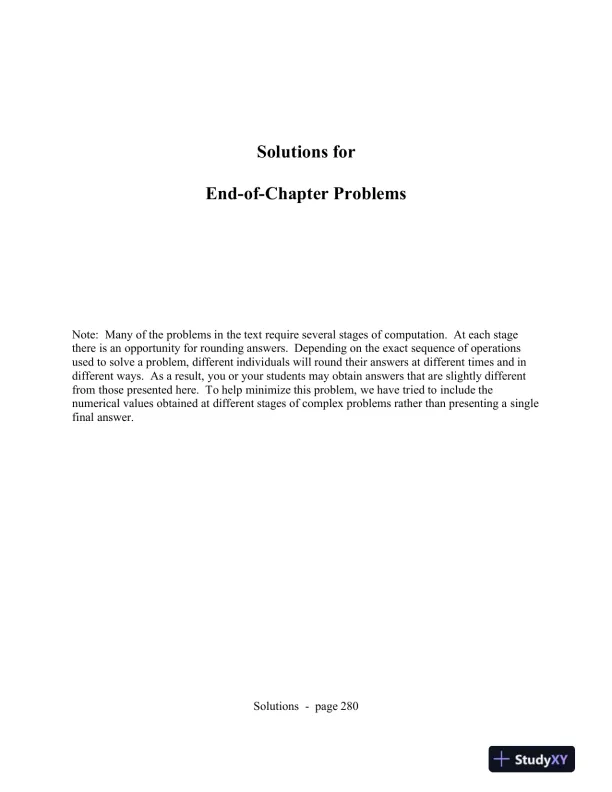 Solutions for

End-of-Chapter Problems

Note: Many of the problems in the text require several stages of computation. At each stage there is an opportunity for rounding answers. Depending on the exact sequence of operations used to solve a problem, different individuals will round their answers at different times and in different ways. As a result, you or your students may obtain answers that are slightly different from those presented here. To help minimize this problem, we have tried to include the numerical values obtained at different stages of complex problems rather than presenting a single final answer.

Solutions - page 280

StudyXY